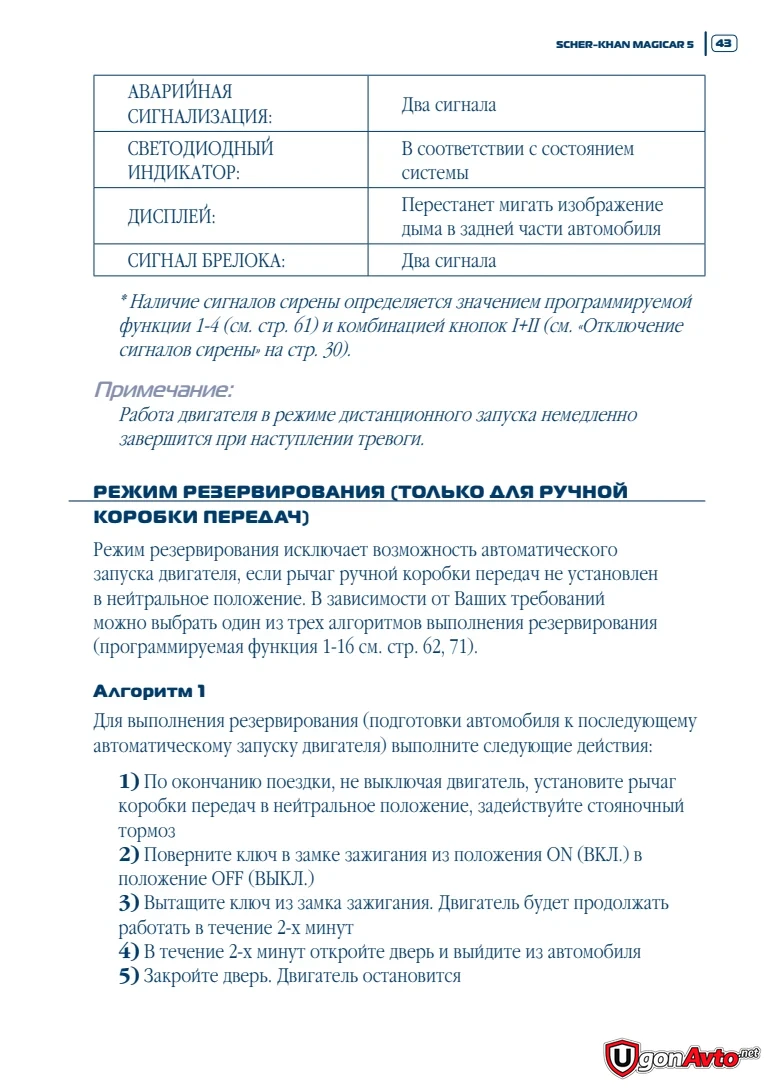 SCHER-KHAN MAGICAR 5 43

| АВАРИЙНАЯ СИГНАЛИЗАЦИЯ: | Два сигнала |
|---|---|
| СВЕТОДИОДНЫЙ ИНДИКАТОР: | В соответствии с состоянием системы |
| ДИСПЛЕЙ: | Перестанет мигать изображение дыма в задней части автомобиля |
| СИГНАЛ БРЕЛОКА: | Два сигнала |

* Наличие сигналов сирены определяется значением программируемой функции 1-4 (см. стр. 61) и комбинацией кнопок I+II (см. «Отключение сигналов сирены» на стр. 30).

Примечание:
Работа двигателя в режиме дистанционного запуска немедленно завершится при наступлении тревоги.

РЕЖИМ РЕЗЕРВИРОВАНИЯ (ТОЛЬКО ДЛЯ РУЧНОЙ КОРОБКИ ПЕРЕДАЧ)

Режим резервирования исключает возможность автоматического запуска двигателя, если рычаг ручной коробки передач не установлен в нейтральное положение. В зависимости от Ваших требований можно выбрать один из трех алгоритмов выполнения резервирования (программируемая функция 1-16 см. стр. 62, 71).

Алгоритм 1

Для выполнения резервирования (подготовки автомобиля к последующему автоматическому запуску двигателя) выполните следующие действия:

1) По окончанию поездки, не выключая двигатель, установите рычаг коробки передач в нейтральное положение, задействуйте стояночный тормоз
2) Поверните ключ в замке зажигания из положения ON (ВКЛ.) в положение OFF (ВЫКЛ.)
3) Вытащите ключ из замка зажигания. Двигатель будет продолжать работать в течение 2-х минут
4) В течение 2-х минут откройте дверь и выйдите из автомобиля
5) Закройте дверь. Двигатель остановится

UgonAvto.net